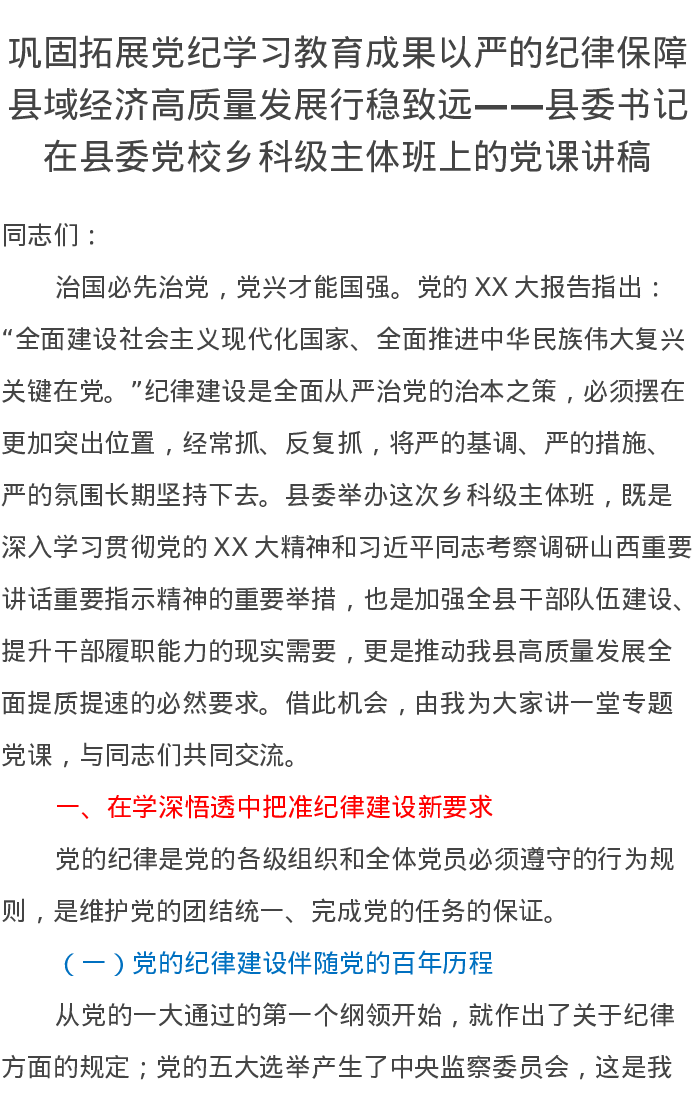 巩固拓展党纪学习教育成果以严的纪律保障县域经济高质量发展行稳致远——县委书记在县委党校乡科级主体班上的党课讲稿

同志们：

治国必先治党，党兴才能国强。党的 XX 大报告指出：“全面建设社会主义现代化国家、全面推进中华民族伟大复兴关键在党。”纪律建设是全面从严治党的治本之策，必须摆在更加突出位置，经常抓、反复抓，将严的基调、严的措施、严的氛围长期坚持下去。县委举办这次乡科级主体班，既是深入学习贯彻党的 XX 大精神和习近平同志考察调研山西重要讲话重要指示精神的重要举措，也是加强全县干部队伍建设、提升干部履职能力的现实需要，更是推动我县高质量发展全面提质提速的必然要求。借此机会，由我为大家讲一堂专题党课，与同志们共同交流。

一、在学深悟透中把准纪律建设新要求

党的纪律是党的各级组织和全体党员必须遵守的行为规则，是维护党的团结统一、完成党的任务的保证。

（一）党的纪律建设伴随党的百年历程

从党的一大通过的第一个纲领开始，就作出了关于纪律方面的规定；党的五大选举产生了中央监察委员会，这是我